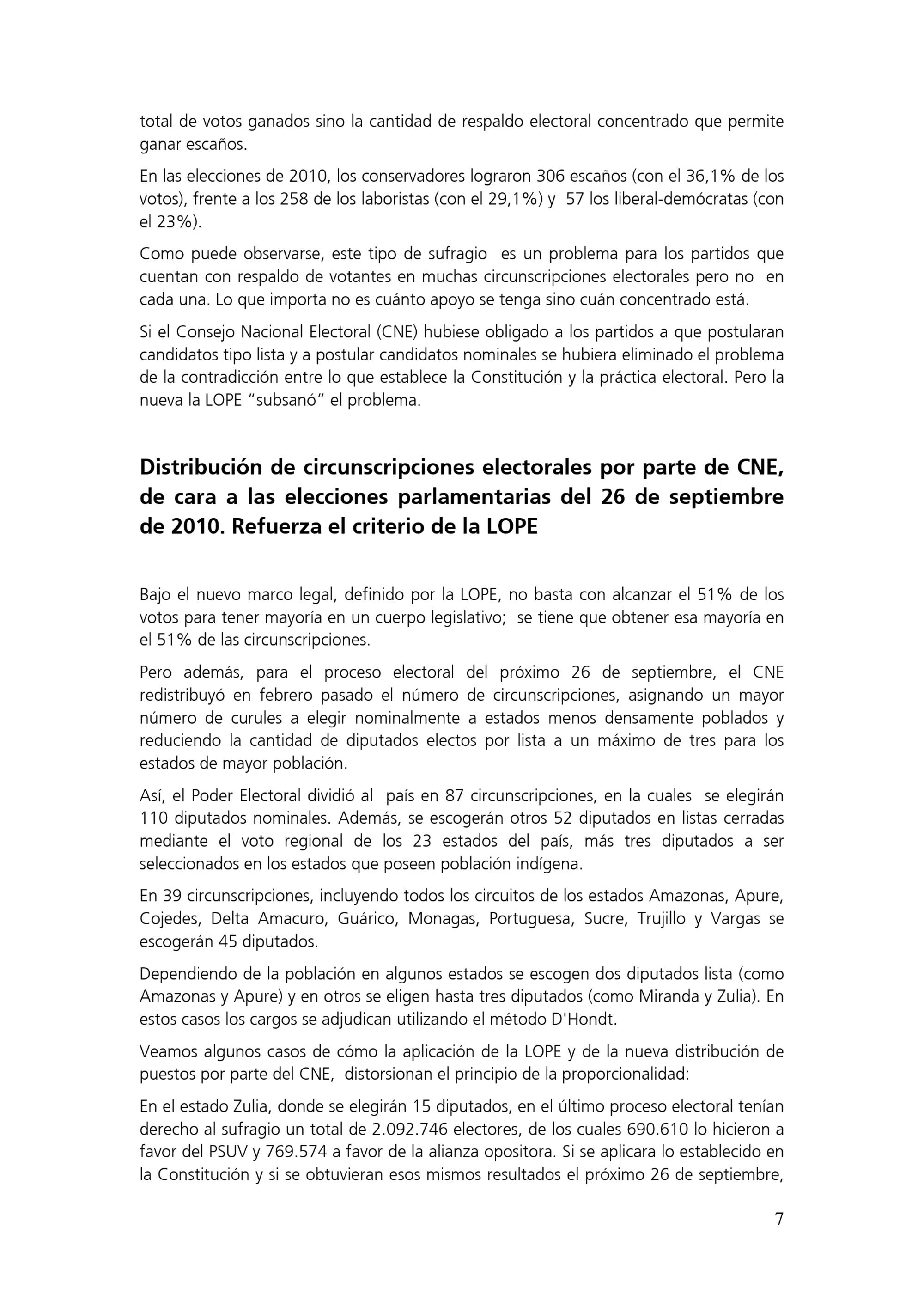 total de votos ganados sino la cantidad de respaldo electoral concentrado que permite ganar escaños.

En las elecciones de 2010, los conservadores lograron 306 escaños (con el 36,1% de los votos), frente a los 258 de los laboristas (con el 29,1%) y 57 los liberal-demócratas (con el 23%).

Como puede observarse, este tipo de sufragio es un problema para los partidos que cuentan con respaldo de votantes en muchas circunscripciones electorales pero no en cada una. Lo que importa no es cuánto apoyo se tenga sino cuán concentrado está.

Si el Consejo Nacional Electoral (CNE) hubiese obligado a los partidos a que postularan candidatos tipo lista y a postular candidatos nominales se hubiera eliminado el problema de la contradicción entre lo que establece la Constitución y la práctica electoral. Pero la nueva la LOPE “subsanó” el problema.

Distribución de circunscripciones electorales por parte de CNE, de cara a las elecciones parlamentarias del 26 de septiembre de 2010. Refuerza el criterio de la LOPE

Bajo el nuevo marco legal, definido por la LOPE, no basta con alcanzar el 51% de los votos para tener mayoría en un cuerpo legislativo; se tiene que obtener esa mayoría en el 51% de las circunscripciones.

Pero además, para el proceso electoral del próximo 26 de septiembre, el CNE redistribuyó en febrero pasado el número de circunscripciones, asignando un mayor número de curules a elegir nominalmente a estados menos densamente poblados y reduciendo la cantidad de diputados electos por lista a un máximo de tres para los estados de mayor población.

Así, el Poder Electoral dividió al país en 87 circunscripciones, en la cuales se elegirán 110 diputados nominales. Además, se escogerán otros 52 diputados en listas cerradas mediante el voto regional de los 23 estados del país, más tres diputados a ser seleccionados en los estados que poseen población indígena.

En 39 circunscripciones, incluyendo todos los circuitos de los estados Amazonas, Apure, Cojedes, Delta Amacuro, Guárico, Monagas, Portuguesa, Sucre, Trujillo y Vargas se escogerán 45 diputados.

Dependiendo de la población en algunos estados se escogen dos diputados lista (como Amazonas y Apure) y en otros se eligen hasta tres diputados (como Miranda y Zulia). En estos casos los cargos se adjudican utilizando el método D'Hondt.

Veamos algunos casos de cómo la aplicación de la LOPE y de la nueva distribución de puestos por parte del CNE, distorsionan el principio de la proporcionalidad:

En el estado Zulia, donde se elegirán 15 diputados, en el último proceso electoral tenían derecho al sufragio un total de 2.092.746 electores, de los cuales 690.610 lo hicieron a favor del PSUV y 769.574 a favor de la alianza opositora. Si se aplicara lo establecido en la Constitución y si se obtuvieran esos mismos resultados el próximo 26 de septiembre,

7